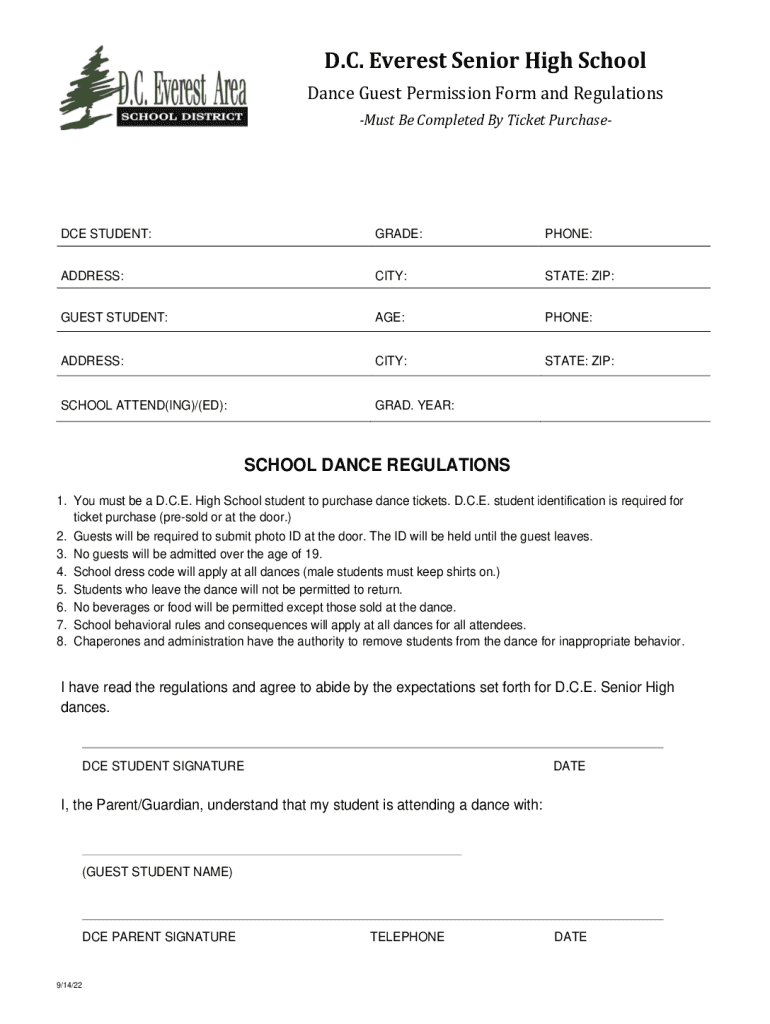 D.C. Everest Area
SCHOOL DISTRICT

D.C. Everest Senior High School

Dance Guest Permission Form and Regulations

-Must Be Completed By Ticket Purchase-

| DCE STUDENT: | GRADE: | PHONE: |
|---|---|---|
| ADDRESS: | CITY: | STATE: ZIP: |
| GUEST STUDENT: | AGE: | PHONE: |
| ADDRESS: | CITY: | STATE: ZIP: |
| SCHOOL ATTEND(ING)/(ED): | GRAD. YEAR: | |

SCHOOL DANCE REGULATIONS

1. You must be a D.C.E. High School student to purchase dance tickets. D.C.E. student identification is required for ticket purchase (pre-sold or at the door.)
2. Guests will be required to submit photo ID at the door. The ID will be held until the guest leaves.
3. No guests will be admitted over the age of 19.
4. School dress code will apply at all dances (male students must keep shirts on.)
5. Students who leave the dance will not be permitted to return.
6. No beverages or food will be permitted except those sold at the dance.
7. School behavioral rules and consequences will apply at all dances for all attendees.
8. Chaperones and administration have the authority to remove students from the dance for inappropriate behavior.

I have read the regulations and agree to abide by the expectations set forth for D.C.E. Senior High dances.

DCE STUDENT SIGNATURE DATE

I, the Parent/Guardian, understand that my student is attending a dance with:

(GUEST STUDENT NAME)

DCE PARENT SIGNATURE TELEPHONE DATE

9/14/22